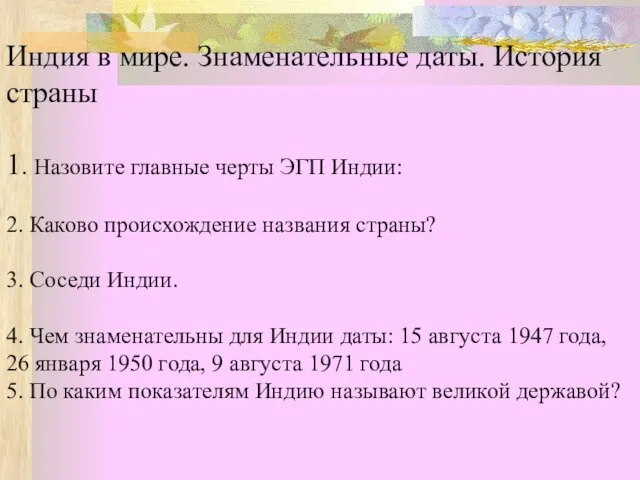 Индия в мире. Знаменательные даты. История страны

1. Назовите главные черты ЭГП Индии:

2. Каково происхождение названия страны?

3. Соседи Индии.

4. Чем знаменательны для Индии даты: 15 августа 1947 года, 26 января 1950 года, 9 августа 1971 года
5. По каким показателям Индию называют великой державой?